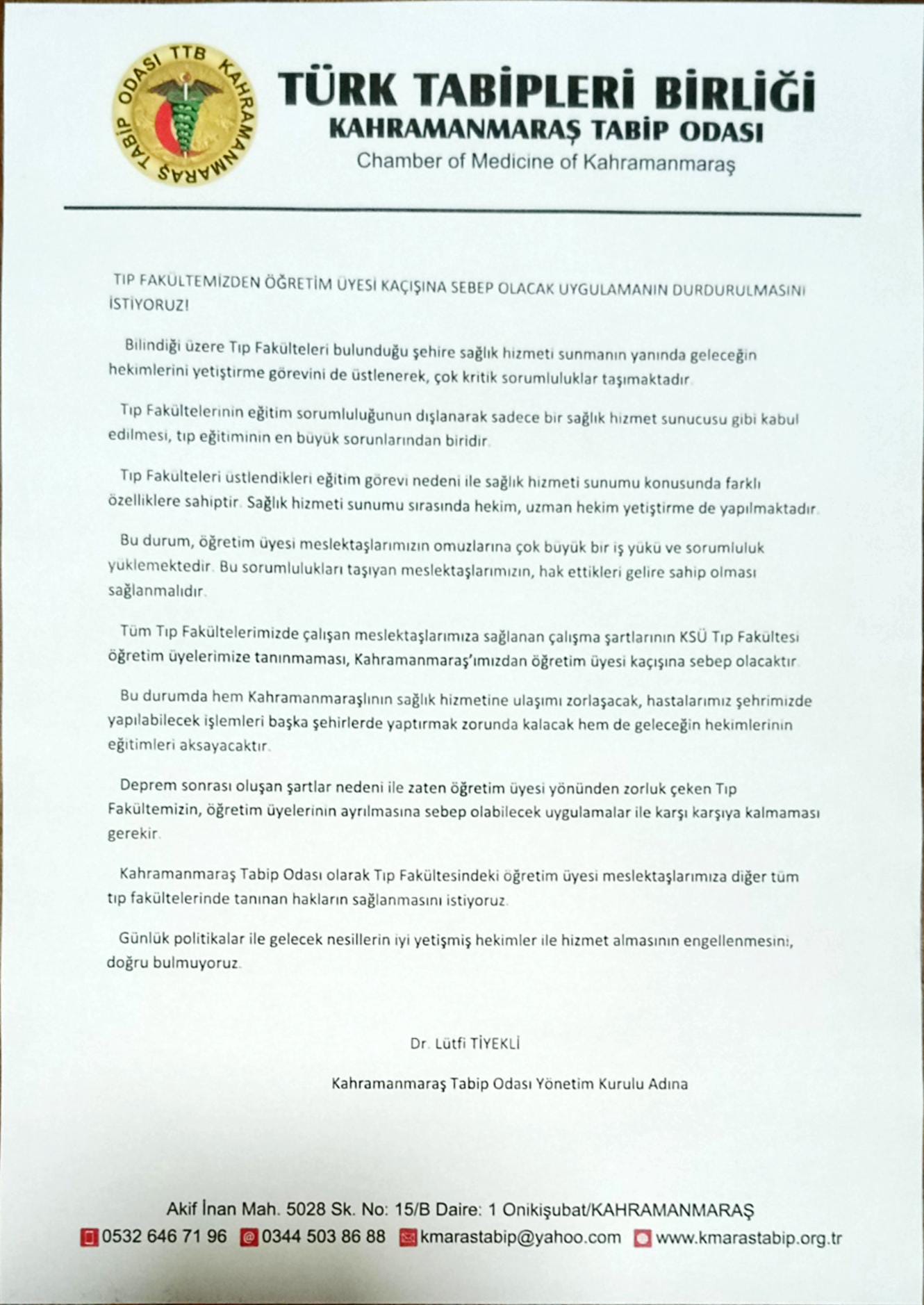 TTB KAHRAMANMARAŞ TABİP ODASI

TÜRK TABİPLERİ BİRLİĞİ
KAHRAMANMARAŞ TABİP ODASI
Chamber of Medicine of Kahramanmaraş

TIP FAKÜLTEMİZDEN ÖĞRETİM ÜYESİ KAÇIŞINA SEBEP OLACAK UYGULAMANIN DURDURULMASINI İSTİYORUZ!

Bilindiği üzere Tıp Fakülteleri bulunduğu şehire sağlık hizmeti sunmanın yanında geleceğin hekimlerini yetiştirme görevini de üstlenerek, çok kritik sorumluluklar taşımaktadır.

Tıp Fakültelerinin eğitim sorumluluğunun dışlanarak sadece bir sağlık hizmet sunucusu gibi kabul edilmesi, tıp eğitiminin en büyük sorunlarından biridir.

Tıp Fakülteleri üstlendikleri eğitim görevi nedeni ile sağlık hizmeti sunumu konusunda farklı özelliklere sahiptir. Sağlık hizmeti sunumu sırasında hekim, uzman hekim yetiştirme de yapılmaktadır.

Bu durum, öğretim üyesi meslektaşlarımızın omuzlarına çok büyük bir iş yükü ve sorumluluk yüklemektedir. Bu sorumlulukları taşıyan meslektaşlarımızın, hak ettikleri gelire sahip olması sağlanmalıdır.

Tüm Tıp Fakültelerimizde çalışan meslektaşlarımıza sağlanan çalışma şartlarının KSÜ Tıp Fakültesi öğretim üyelerimize tanınmaması, Kahramanmaraş'ımızdan öğretim üyesi kaçışına sebep olacaktır.

Bu durumda hem Kahramanmaraşlının sağlık hizmetine ulaşımı zorlaşacak, hastalarımız şehrimizde yapılabilecek işlemleri başka şehirlerde yaptırmak zorunda kalacak hem de geleceğin hekimlerinin eğitimleri aksayacaktır.

Deprem sonrası oluşan şartlar nedeni ile zaten öğretim üyesi yönünden zorluk çeken Tıp Fakültemizin, öğretim üyelerinin ayrılmasına sebep olabilecek uygulamalar ile karşı karşıya kalmaması gerekir.

Kahramanmaraş Tabip Odası olarak Tıp Fakültesindeki öğretim üyesi meslektaşlarımıza diğer tüm tıp fakültelerinde tanınan hakların sağlanmasını istiyoruz.

Günlük politikalar ile gelecek nesillerin iyi yetişmiş hekimler ile hizmet almasının engellenmesini, doğru bulmuyoruz.

Dr. Lütfi TİYEKLİ

Kahramanmaraş Tabip Odası Yönetim Kurulu Adına

Akif İnan Mah. 5028 Sk. No: 15/B Daire: 1 Onikişubat/KAHRAMANMARAŞ
0532 646 71 96 0344 503 86 88 kmarastabip@yahoo.com www.kmarastabip.org.tr